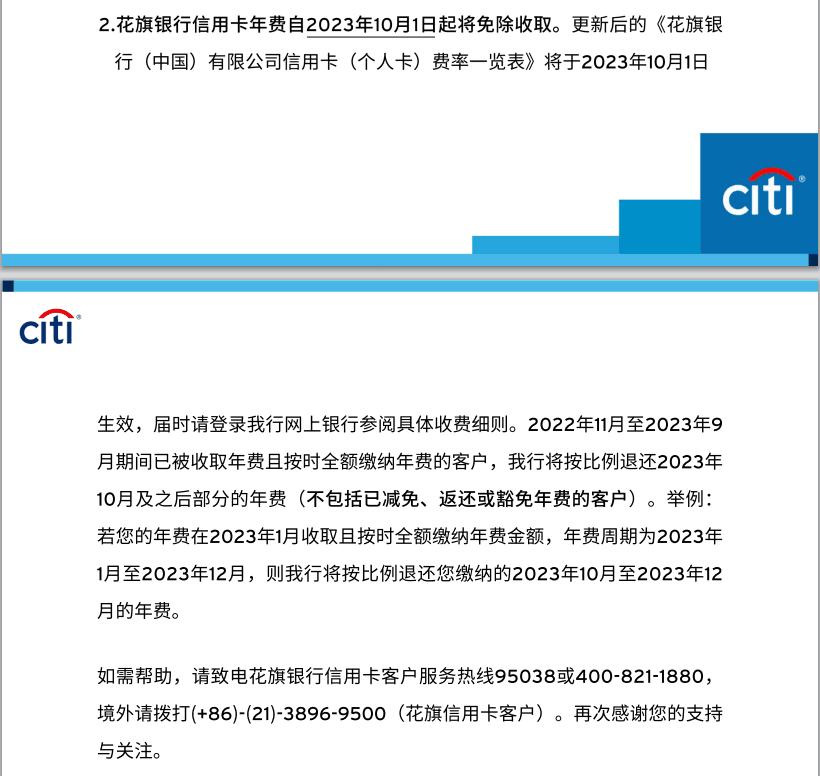 2.花旗银行信用卡年费自2023年10月1日起将免除收取。更新后的《花旗银行（中国）有限公司信用卡（个人卡）费率一览表》将于2023年10月1日

citi

citi

生效，届时请登录我行网上银行参阅具体收费细则。2022年11月至2023年9月期间已被收取年费且按时全额缴纳年费的客户，我行将按比例退还2023年10月及之后部分的年费（不包括已减免、返还或豁免年费的客户）。举例：若您的年费在2023年1月收取且按时全额缴纳年费金额，年费周期为2023年1月至2023年12月，则我行将按比例退还您缴纳的2023年10月至2023年12月的年费。

如需帮助，请致电花旗银行信用卡客户服务热线95038或400-821-1880，境外请拨打(+86)-(21)-3896-9500（花旗信用卡客户）。再次感谢您的支持与关注。